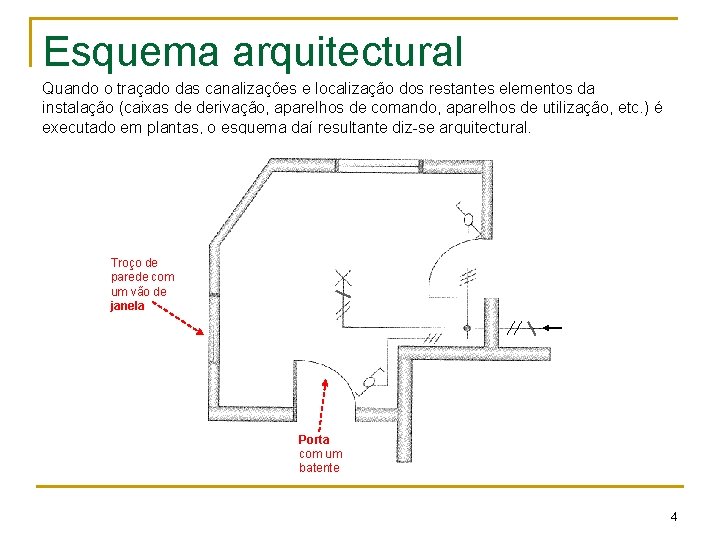 Esquema arquitectural

Quando o traçado das canalizações e localização dos restantes elementos da instalação (caixas de derivação, aparelhos de comando, aparelhos de utilização, etc.) é executado em plantas, o esquema daí resultante diz-se arquitectural.

Troço de parede com um vão de janela

Porta com um batente

4